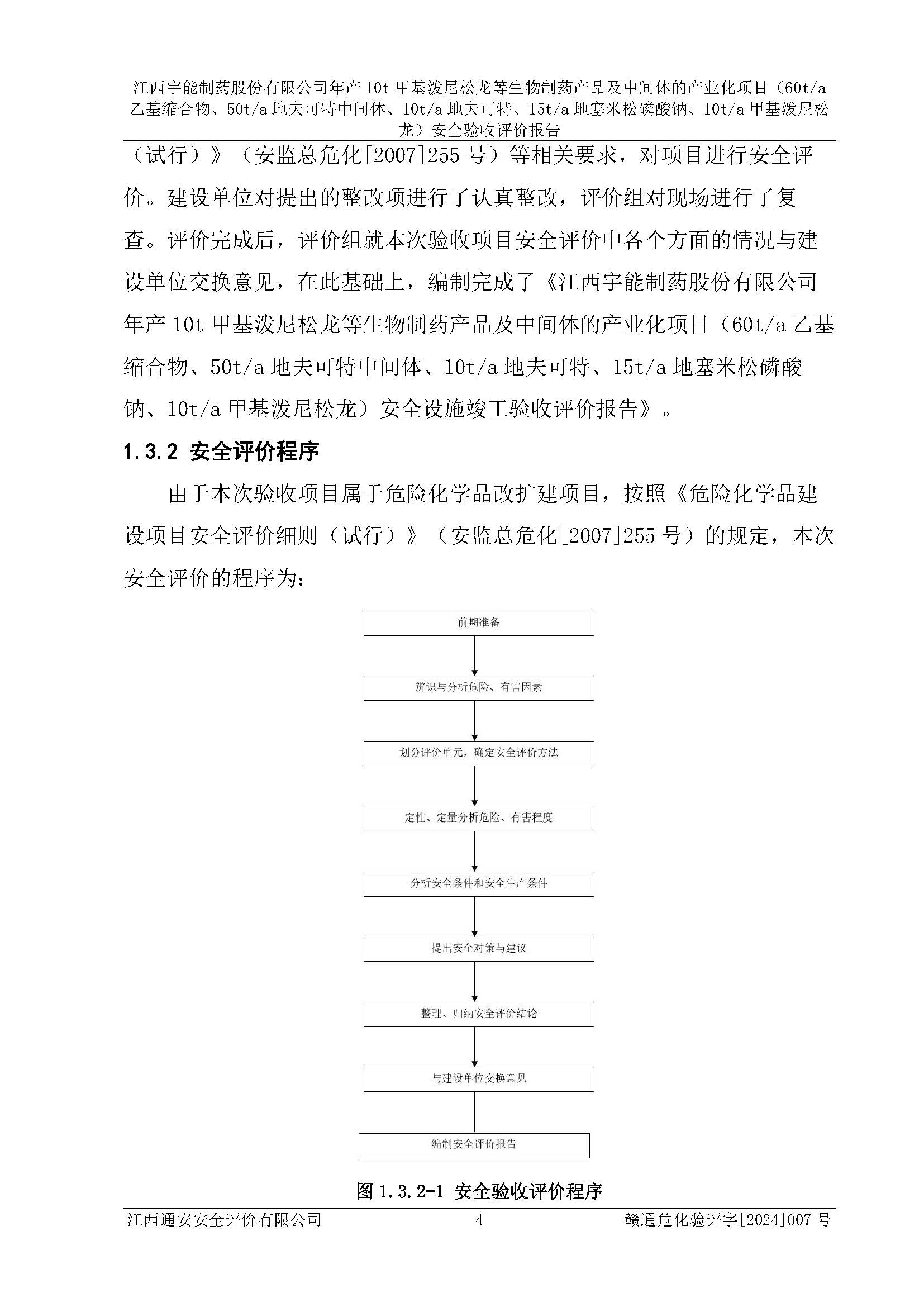 江西宇能制药股份有限公司年产 10t 甲基泼尼松龙等生物制药产品及中间体的产业化项目（60t/a 乙基缩合物、50t/a 地夫可特中间体、10t/a 地夫可特、15t/a 地塞米松磷酸钠、10t/a 甲基泼尼松龙）安全验收评价报告

（试行）》（安监总危化[2007]255 号）等相关要求，对项目进行安全评价。建设单位对提出的整改项进行了认真整改，评价组对现场进行了复查。评价完成后，评价组就本次验收项目安全评价中各个方面的情况与建设单位交换意见，在此基础上，编制完成了《江西宇能制药股份有限公司年产 10t 甲基泼尼松龙等生物制药产品及中间体的产业化项目（60t/a 乙基缩合物、50t/a 地夫可特中间体、10t/a 地夫可特、15t/a 地塞米松磷酸钠、10t/a 甲基泼尼松龙）安全设施竣工验收评价报告》。

1.3.2 安全评价程序

由于本次验收项目属于危险化学品改扩建项目，按照《危险化学品建设项目安全评价细则（试行）》（安监总危化[2007]255 号）的规定，本次安全评价的程序为：

前期准备

辨识与分析危险、有害因素

划分评价单元，确定安全评价方法

定性、定量分析危险、有害程度

分析安全条件和安全生产条件

提出安全对策与建议

整理、归纳安全评价结论

与建设单位交换意见

编制安全评价报告

图 1.3.2-1 安全验收评价程序

江西通安安全评价有限公司 4 赣通危化验评字[2024]007 号